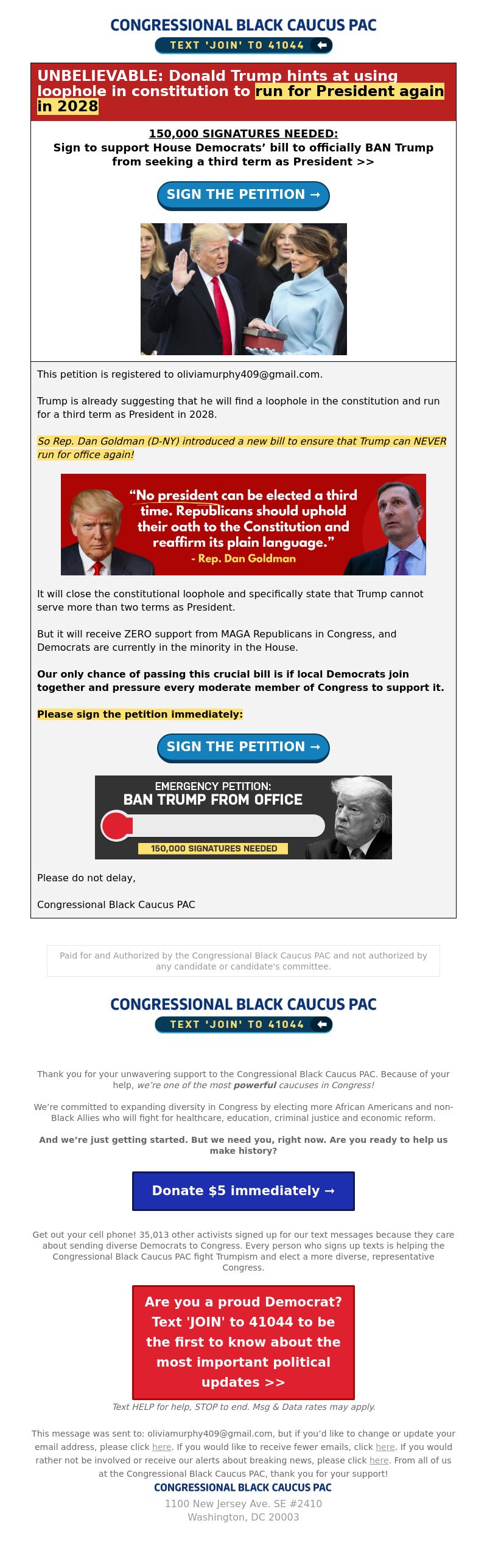 CONGRESSIONAL BLACK CAUCUS PAC
TEXT 'JOIN' TO 41044

UNBELIEVABLE: Donald Trump hints at using loophole in constitution to run for President again in 2028

150,000 SIGNATURES NEEDED:
Sign to support House Democrats' bill to officially BAN Trump from seeking a third term as President >>

SIGN THE PETITION →

This petition is registered to oliviamurphy409@gmail.com.

Trump is already suggesting that he will find a loophole in the constitution and run for a third term as President in 2028.

So Rep. Dan Goldman (D-NY) introduced a new bill to ensure that Trump can NEVER run for office again!

"No president can be elected a third time. Republicans should uphold their oath to the Constitution and reaffirm its plain language."
- Rep. Dan Goldman

It will close the constitutional loophole and specifically state that Trump cannot serve more than two terms as President.

But it will receive ZERO support from MAGA Republicans in Congress, and Democrats are currently in the minority in the House.

Our only chance of passing this crucial bill is if local Democrats join together and pressure every moderate member of Congress to support it.

Please sign the petition immediately:

SIGN THE PETITION →

EMERGENCY PETITION:
BAN TRUMP FROM OFFICE
150,000 SIGNATURES NEEDED

Please do not delay,

Congressional Black Caucus PAC

Paid for and Authorized by the Congressional Black Caucus PAC and not authorized by any candidate or candidate's committee.

CONGRESSIONAL BLACK CAUCUS PAC
TEXT 'JOIN' TO 41044

Thank you for your unwavering support to the Congressional Black Caucus PAC. Because of your help, we're one of the most powerful caucuses in Congress!

We're committed to expanding diversity in Congress by electing more African Americans and non-Black Allies who will fight for healthcare, education, criminal justice and economic reform.

And we're just getting started. But we need you, right now. Are you ready to help us make history?

Donate $5 immediately →

Get out your cell phone! 35,013 other activists signed up for our text messages because they care about sending diverse Democrats to Congress. Every person who signs up texts is helping the Congressional Black Caucus PAC fight Trumpism and elect a more diverse, representative Congress.

Are you a proud Democrat? Text 'JOIN' to 41044 to be the first to know about the most important political updates >>

Text HELP for help, STOP to end. Msg & Data rates may apply.

This message was sent to: oliviamurphy409@gmail.com, but if you'd like to change or update your email address, please click here. If you would like to receive fewer emails, click here. If you would rather not be involved or receive our alerts about breaking news, please click here. From all of us at the Congressional Black Caucus PAC, thank you for your support!
CONGRESSIONAL BLACK CAUCUS PAC
1100 New Jersey Ave. SE #2410
Washington, DC 20003